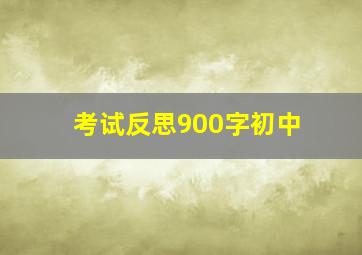 考试反思900字初中